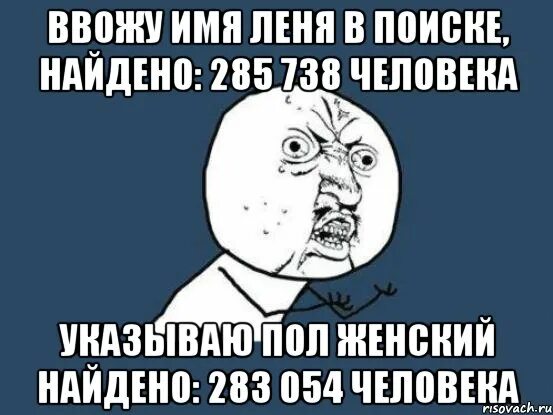 ВВОЖУ ИМЯ ЛЕНЯ В ПОИСКЕ, НАЙДЕНО: 285 738 ЧЕЛОВЕКА

УКАЗЫВАЮ ПОЛ ЖЕНСКИЙ НАЙДЕНО: 283 054 ЧЕЛОВЕКА

risovach.ru